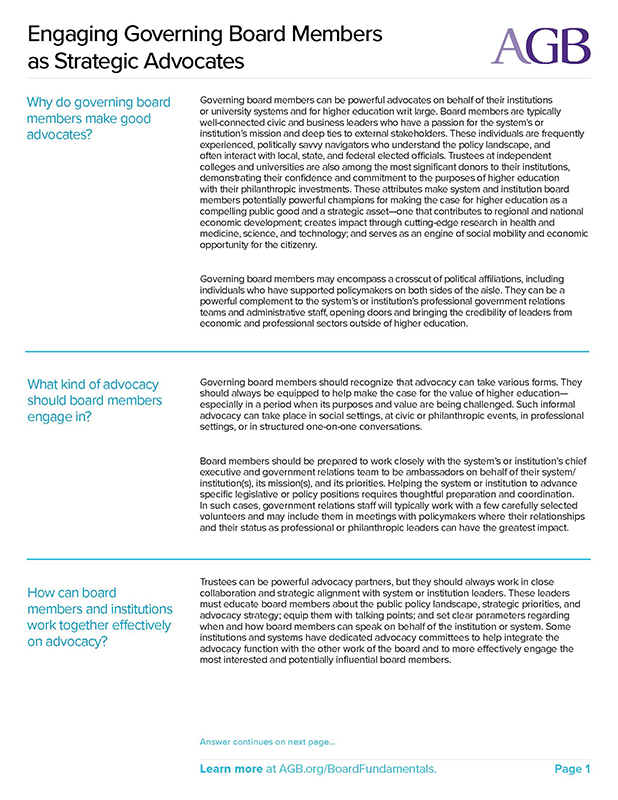 Engaging Governing Board Members as Strategic Advocates

AGB

Why do governing board members make good advocates?

Governing board members can be powerful advocates on behalf of their institutions or university systems and for higher education writ large. Board members are typically well-connected civic and business leaders who have a passion for the system's or institution's mission and deep ties to external stakeholders. These individuals are frequently experienced, politically savvy navigators who understand the policy landscape, and often interact with local, state, and federal elected officials. Trustees at independent colleges and universities are also among the most significant donors to their institutions, demonstrating their confidence and commitment to the purposes of higher education with their philanthropic investments. These attributes make system and institution board members potentially powerful champions for making the case for higher education as a compelling public good and a strategic asset—one that contributes to regional and national economic development; creates impact through cutting-edge research in health and medicine, science, and technology; and serves as an engine of social mobility and economic opportunity for the citizenry.

Governing board members may encompass a crosscut of political affiliations, including individuals who have supported policymakers on both sides of the aisle. They can be a powerful complement to the system's or institution's professional government relations teams and administrative staff, opening doors and bringing the credibility of leaders from economic and professional sectors outside of higher education.

What kind of advocacy should board members engage in?

Governing board members should recognize that advocacy can take various forms. They should always be equipped to help make the case for the value of higher education—especially in a period when its purposes and value are being challenged. Such informal advocacy can take place in social settings, at civic or philanthropic events, in professional settings, or in structured one-on-one conversations.

Board members should be prepared to work closely with the system's or institution's chief executive and government relations team to be ambassadors on behalf of their system/institution(s), its mission(s), and its priorities. Helping the system or institution to advance specific legislative or policy positions requires thoughtful preparation and coordination. In such cases, government relations staff will typically work with a few carefully selected volunteers and may include them in meetings with policymakers where their relationships and their status as professional or philanthropic leaders can have the greatest impact.

How can board members and institutions work together effectively on advocacy?

Trustees can be powerful advocacy partners, but they should always work in close collaboration and strategic alignment with system or institution leaders. These leaders must educate board members about the public policy landscape, strategic priorities, and advocacy strategy; equip them with talking points; and set clear parameters regarding when and how board members can speak on behalf of the institution or system. Some institutions and systems have dedicated advocacy committees to help integrate the advocacy function with the other work of the board and to more effectively engage the most interested and potentially influential board members.

Answer continues on next page...

Learn more at AGB.org/BoardFundamentals.

Page 1